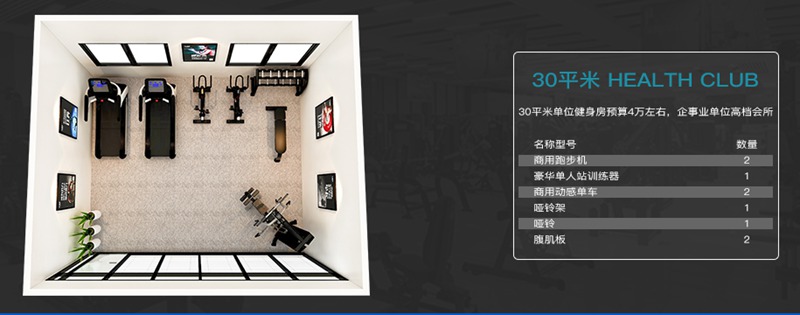 30平米 HEALTH CLUB

30平米单位健身房预算4万左右，企事业单位高档会所

| 名称型号 | 数量 |
|---|---|
| 商用跑步机 | 2 |
| 豪华单人站训练器 | 1 |
| 商用动感单车 | 2 |
| 哑铃架 | 1 |
| 哑铃 | 1 |
| 腹肌板 | 2 |